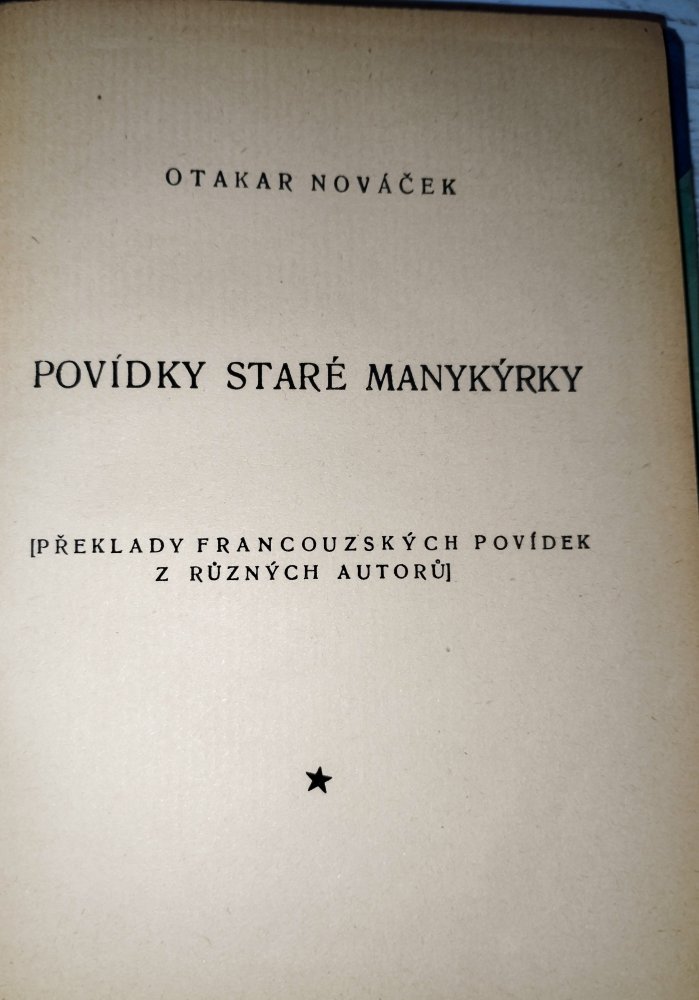 OTAKAR NOVÁČEK

POVÍDKY STARÉ MANYKÝRKY

[PŘEKLADY FRANCOUZSKÝCH POVÍDEK Z RŮZNÝCH AUTORŮ]

★